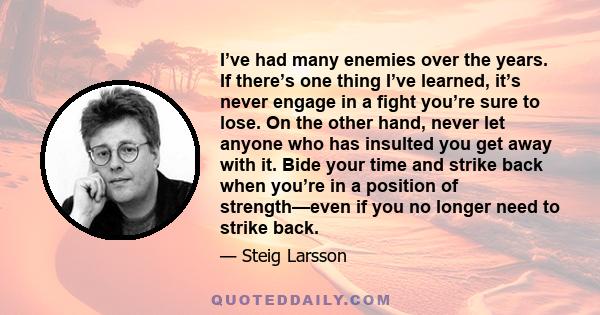 I’ve had many enemies over the years. If there’s one thing I’ve learned, it’s never engage in a fight you’re sure to lose. On the other hand, never let anyone who has insulted you get away with it. Bide your time and strike back when you’re in a position of strength—even if you no longer need to strike back.

— Steig Larsson

QUOTEDDAILY.COM